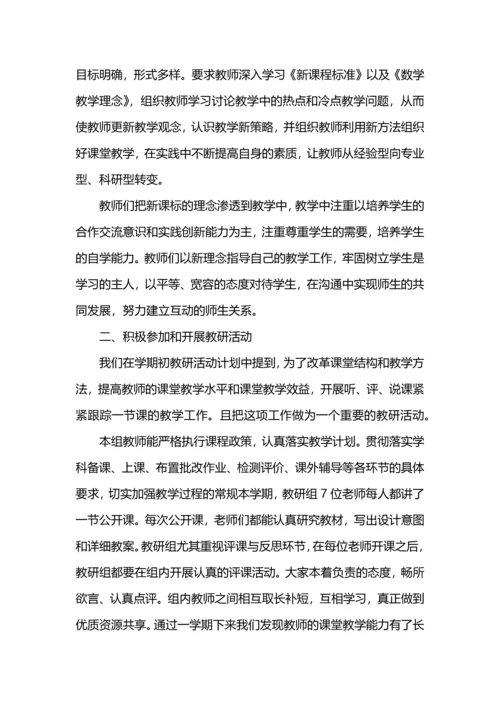 目标明确，形式多样。要求教师深入学习《新课程标准》以及《数学教学理念》，组织教师学习讨论教学中的热点和冷点教学问题，从而使教师更新教学观念，认识教学新策略，并组织教师利用新方法组织好课堂教学，在实践中不断提高自身的素质，让教师从经验型向专业型、科研型转变。

教师们把新课标的理念渗透到教学中，教学中注重以培养学生的合作交流意识和实践创新能力为主，注重尊重学生的需要，培养学生的自学能力。教师们以新理念指导自己的教学工作，牢固树立学生是学习的主人，以平等、宽容的态度对待学生，在沟通中实现师生的共同发展，努力建立互动的师生关系。

二、积极参加和开展教研活动

我们在学期初教研活动计划中提到，为了改革课堂结构和教学方法，提高教师的课堂教学水平和课堂教学效益，开展听、评、说课紧紧跟踪一节课的教学工作。且把这项工作做为一个重要的教研活动。

本组教师能严格执行课程政策，认真落实教学计划。贯彻落实学科备课、上课、布置批改作业、检测评价、课外辅导等各环节的具体要求，切实加强教学过程的常规本学期，教研组 7 位老师每人都讲了一节公开课。每次公开课，老师们都能认真研究教材，写出设计意图和详细教案。教研组尤其重视评课与反思环节，在每位老师开课之后，教研组都要在组内开展认真的评课活动。大家本着负责的态度，畅所欲言、认真点评。组内教师之间相互取长补短，互相学习，真正做到优质资源共享。通过一学期下来我们发现教师的课堂教学能力有了长